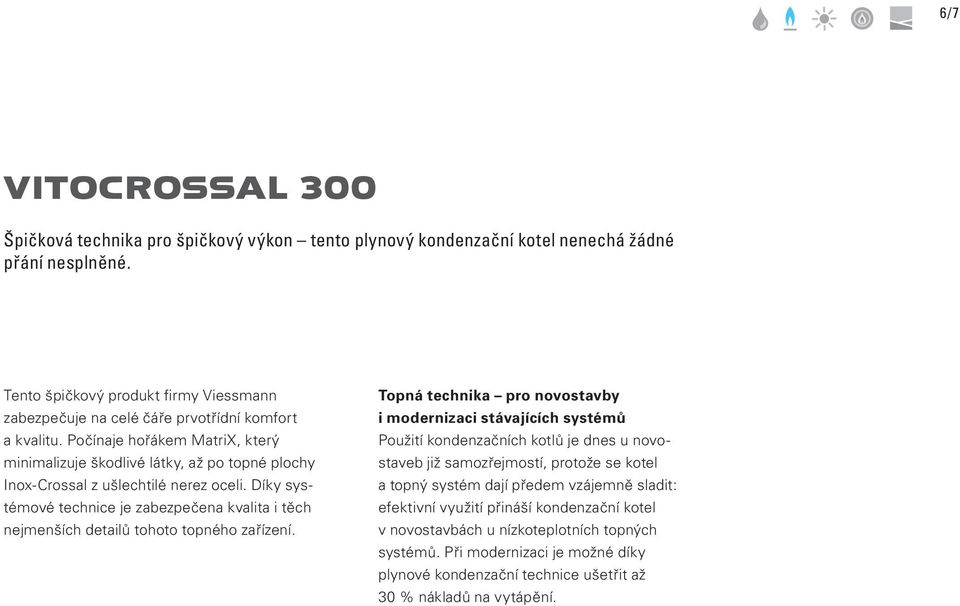 6/7

VITOCROSSAL 300

Špičková technika pro špičkový výkon – tento plynový kondenzační kotel nenechá žádné přání nesplněné.

Tento špičkový produkt firmy Viessmann zabezpečuje na celé čáře prvotřídní komfort a kvalitu. Počínaje hořákem MatriX, který minimalizuje škodlivé látky, až po topné plochy Inox-Crossal z ušlechtilé nerez oceli. Díky systémové technice je zabezpečena kvalita i těch nejmenších detailů tohoto topného zařízení.

Topná technika – pro novostavby i modernizaci stávajících systémů
Použití kondenzačních kotlů je dnes u novostaveb již samozřejmostí, protože se kotel a topný systém dají předem vzájemně sladit: efektivní využití přináší kondenzační kotel v novostavbách u nízkoteplotních topných systémů. Při modernizaci je možné díky plynové kondenzační technice ušetřit až 30 % nákladů na vytápění.